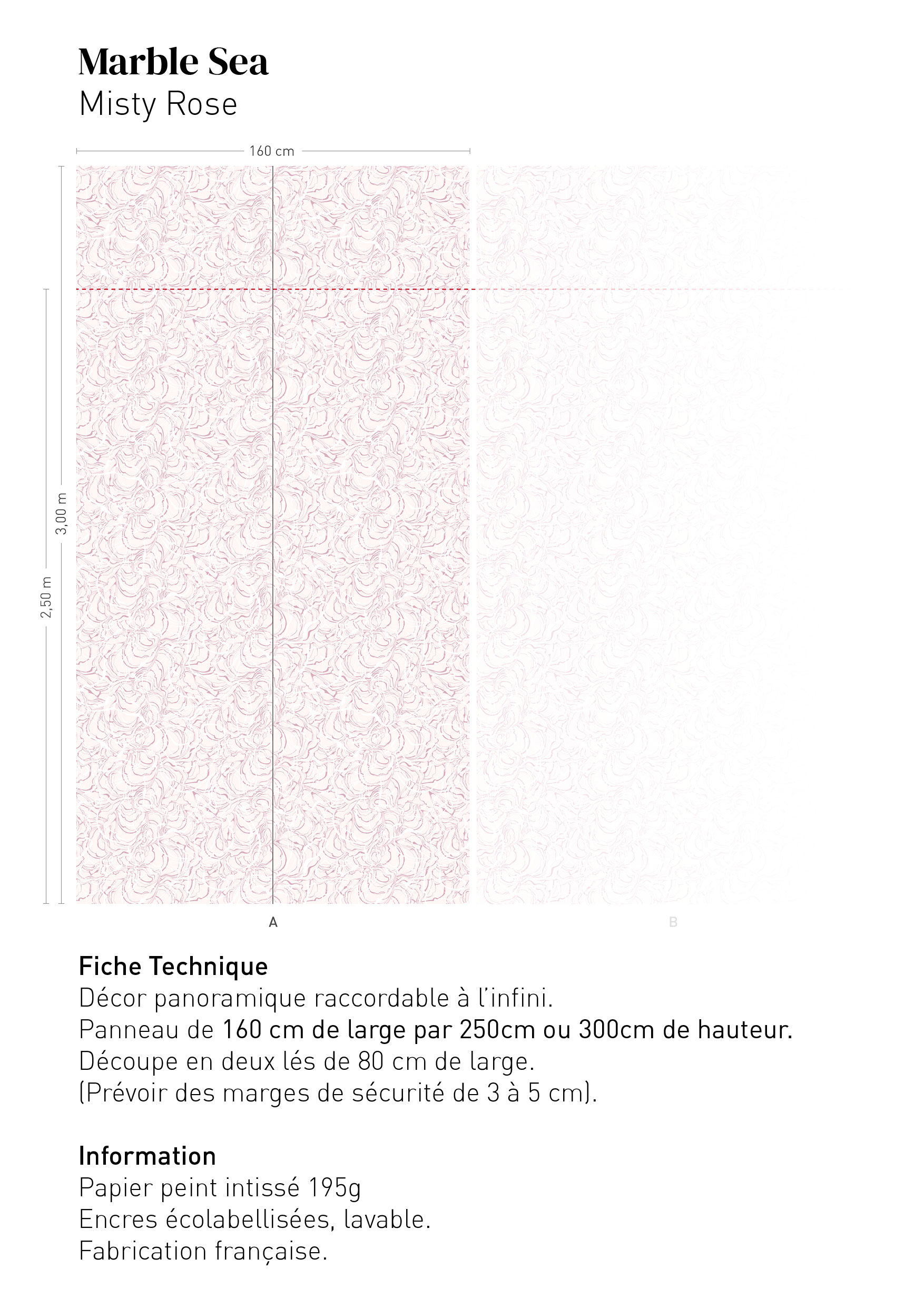 Marble Sea
Misty Rose

160 cm

3,00 m

2,50 m

A

B

Fiche Technique
Décor panoramique raccordable à l'infini.
Panneau de 160 cm de large par 250cm ou 300cm de hauteur.
Découpe en deux lés de 80 cm de large.
(Prévoir des marges de sécurité de 3 à 5 cm).

Information
Papier peint intissé 195g
Encres écolabellisées, lavable.
Fabrication française.